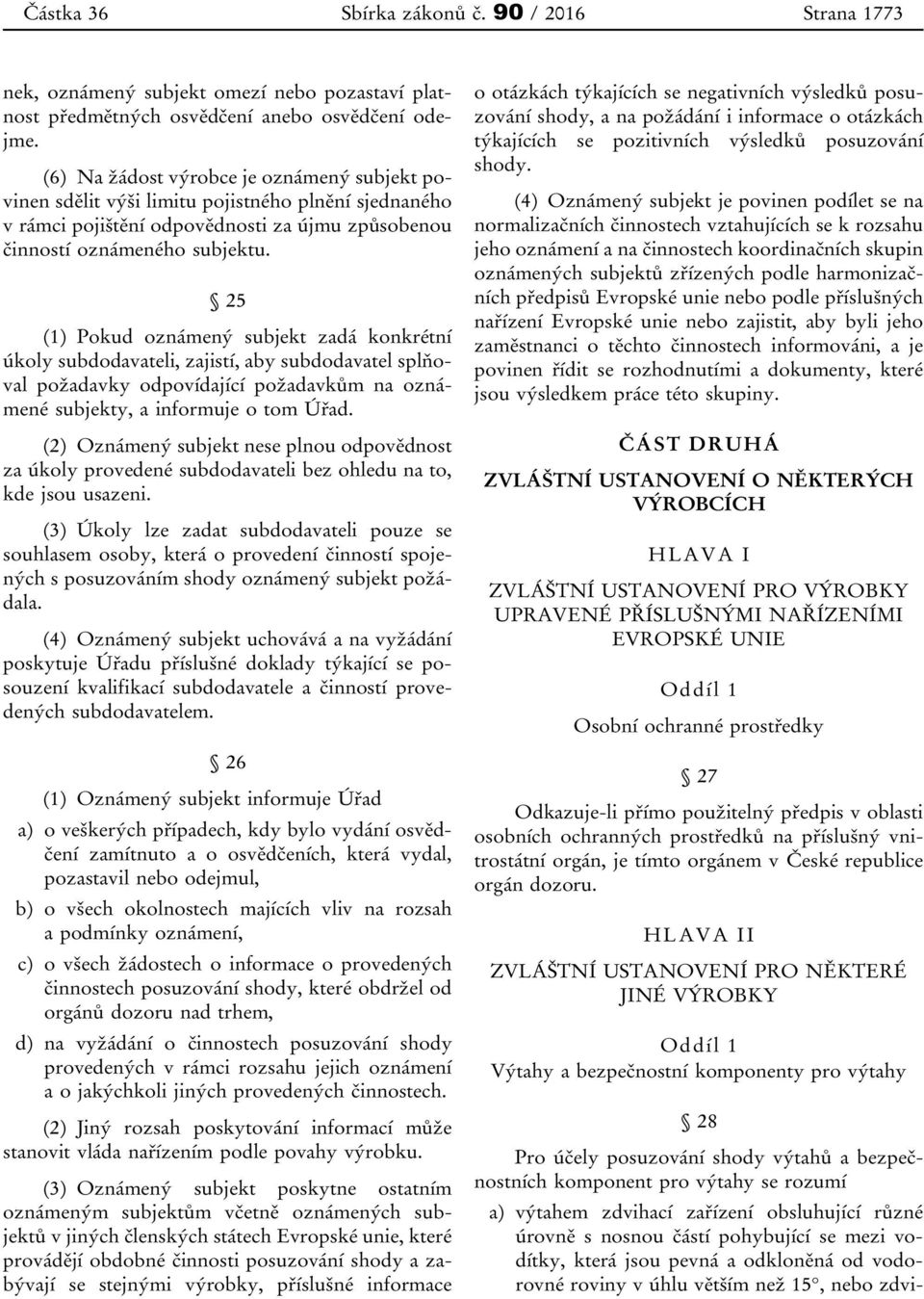 Částka 36 Sbírka zákonů č. 90 / 2016 Strana 1773

nek, oznámený subjekt omezí nebo pozastaví platnost předmětných osvědčení anebo osvědčení odejme.

(6) Na žádost výrobce je oznámený subjekt povinen sdělit výši limitu pojistného plnění sjednaného v rámci pojištění odpovědnosti za újmu způsobenou činností oznámeného subjektu.

§ 25

(1) Pokud oznámený subjekt zadá konkrétní úkoly subdodavateli, zajistí, aby subdodavatel splňoval požadavky odpovídající požadavkům na oznámené subjekty, a informuje o tom Úřad.

(2) Oznámený subjekt nese plnou odpovědnost za úkoly provedené subdodavateli bez ohledu na to, kde jsou usazeni.

(3) Úkoly lze zadat subdodavateli pouze se souhlasem osoby, která o provedení činností spojených s posuzováním shody oznámený subjekt požádala.

(4) Oznámený subjekt uchovává a na vyžádání poskytuje Úřadu příslušné doklady týkající se posouzení kvalifikací subdodavatele a činností provedených subdodavatelem.

§ 26

(1) Oznámený subjekt informuje Úřad

a) o veškerých případech, kdy bylo vydání osvědčení zamítnuto a o osvědčeních, která vydal, pozastavil nebo odejmul,

b) o všech okolnostech majících vliv na rozsah a podmínky oznámení,

c) o všech žádostech o informace o provedených činnostech posuzování shody, které obdržel od orgánů dozoru nad trhem,

d) na vyžádání o činnostech posuzování shody provedených v rámci rozsahu jejich oznámení a o jakýchkoli jiných provedených činnostech.

(2) Jiný rozsah poskytování informací může stanovit vláda nařízením podle povahy výrobku.

(3) Oznámený subjekt poskytne ostatním oznámeným subjektům včetně oznámených subjektů v jiných členských státech Evropské unie, které provádějí obdobné činnosti posuzování shody a zabývají se stejnými výrobky, příslušné informace o otázkách týkajících se negativních výsledků posuzování shody, a na požádání i informace o otázkách týkajících se pozitivních výsledků posuzování shody.

(4) Oznámený subjekt je povinen podílet se na normalizačních činnostech vztahujících se k rozsahu jeho oznámení a na činnostech koordinačních skupin oznámených subjektů zřízených podle harmonizačních předpisů Evropské unie nebo podle příslušných nařízení Evropské unie nebo zajistit, aby byli jeho zaměstnanci o těchto činnostech informováni, a je povinen řídit se rozhodnutími a dokumenty, které jsou výsledkem práce této skupiny.

ČÁST DRUHÁ

ZVLÁŠTNÍ USTANOVENÍ O NĚKTERÝCH VÝROBCÍCH

HLAVA I

ZVLÁŠTNÍ USTANOVENÍ PRO VÝROBKY UPRAVENÉ PŘÍSLUŠNÝMI NAŘÍZENÍMI EVROPSKÉ UNIE

Oddíl 1

Osobní ochranné prostředky

§ 27

Odkazuje-li přímo použitelný předpis v oblasti osobních ochranných prostředků na příslušný vnitrostátní orgán, je tímto orgánem v České republice orgán dozoru.

HLAVA II

ZVLÁŠTNÍ USTANOVENÍ PRO NĚKTERÉ JINÉ VÝROBKY

Oddíl 1

Výtahy a bezpečnostní komponenty pro výtahy

§ 28

Pro účely posuzování shody výtahů a bezpečnostních komponent pro výtahy se rozumí

a) výtahem zdvihací zařízení obsluhující různé úrovně s nosnou částí pohybující se mezi vodítky, která jsou pevná a odkloněná od vodorovné roviny v úhlu větším než 15°, nebo zdvi-